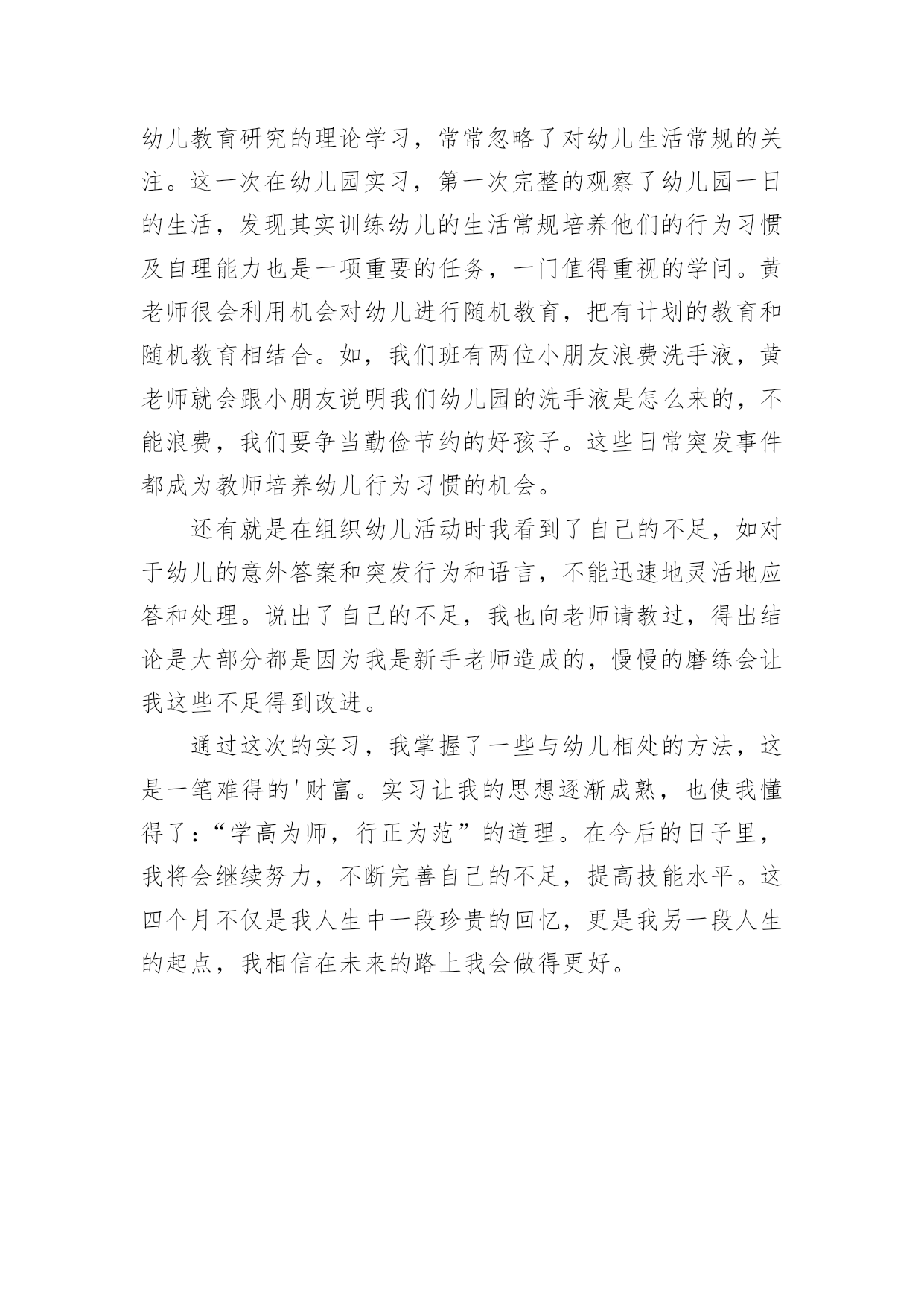 幼儿教育研究的理论学习，常常忽略了对幼儿生活常规的关注。这一次在幼儿园实习，第一次完整的观察了幼儿园一日的生活，发现其实训练幼儿的生活常规培养他们的行为习惯及自理能力也是一项重要的任务，一门值得重视的学问。黄老师很会利用机会对幼儿进行随机教育，把有计划的教育和随机教育相结合。如，我们班有两位小朋友浪费洗手液，黄老师就会跟小朋友说明我们幼儿园的洗手液是怎么来的，不能浪费，我们要争当勤俭节约的好孩子。这些日常突发事件都成为教师培养幼儿行为习惯的机会。

还有就是在组织幼儿活动时我看到了自己的不足，如对于幼儿的意外答案和突发行为和语言，不能迅速地灵活地应答和处理。说出了自己的不足，我也向老师请教过，得出结论是大部分都是因为我是新手老师造成的，慢慢的磨练会让我这些不足得到改进。

通过这次的实习，我掌握了一些与幼儿相处的方法，这是一笔难得的'财富。实习让我的思想逐渐成熟，也使我懂得了:“学高为师，行正为范”的道理。在今后的日子里，我将会继续努力，不断完善自己的不足，提高技能水平。这四个月不仅是我人生中一段珍贵的回忆，更是我另一段人生的起点，我相信在未来的路上我会做得更好。